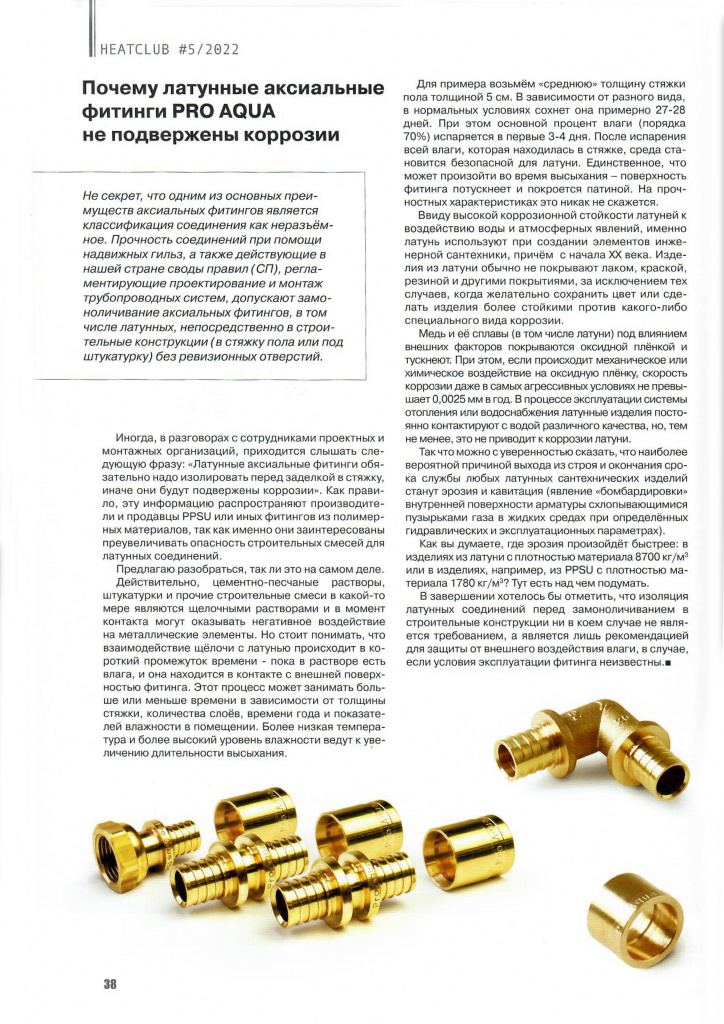 HEATCLUB #5/2022

Почему латунные аксиальные фитинги PRO AQUA не подвержены коррозии

Не секрет, что одним из основных преимуществ аксиальных фитингов является классификация соединения как неразъёмное. Прочность соединений при помощи надвижных гильз, а также действующие в нашей стране своды правил (СП), регламентирующие проектирование и монтаж трубопроводных систем, допускают замоноличивание аксиальных фитингов, в том числе латунных, непосредственно в строительные конструкции (в стяжку пола или под штукатурку) без ревизионных отверстий.

Иногда, в разговорах с сотрудниками проектных и монтажных организаций, приходится слышать следующую фразу: «Латунные аксиальные фитинги обязательно надо изолировать перед заделкой в стяжку, иначе они будут подвержены коррозии». Как правило, эту информацию распространяют производители и продавцы PPSU или иных фитингов из полимерных материалов, так как именно они заинтересованы преувеличивать опасность строительных смесей для латунных соединений.

Предлагаю разобраться, так ли это на самом деле. Действительно, цементно-песчаные растворы, штукатурки и прочие строительные смеси в какой-то мере являются щелочными растворами и в момент контакта могут оказывать негативное воздействие на металлические элементы. Но стоит понимать, что взаимодействие щёлочи с латунью происходит в короткий промежуток времени - пока в растворе есть влага, и она находится в контакте с внешней поверхностью фитинга. Этот процесс может занимать больше или меньше времени в зависимости от толщины стяжки, количества слоёв, времени года и показателей влажности в помещении. Более низкая температура и более высокий уровень влажности ведут к увеличению длительности высыхания.

Для примера возьмём «среднюю» толщину стяжки пола толщиной 5 см. В зависимости от разного вида, в нормальных условиях сохнет она примерно 27-28 дней. При этом основной процент влаги (порядка 70%) испаряется в первые 3-4 дня. После испарения всей влаги, которая находилась в стяжке, среда становится безопасной для латуни. Единственное, что может произойти во время высыхания – поверхность фитинга потускнеет и покроется патиной. На прочностных характеристиках это никак не скажется.

Ввиду высокой коррозионной стойкости латуней к воздействию воды и атмосферных явлений, именно латунь используют при создании элементов инженерной сантехники, причём с начала XX века. Изделия из латуни обычно не покрывают лаком, краской, резиной и другими покрытиями, за исключением тех случаев, когда желательно сохранить цвет или сделать изделия более стойкими против какого-либо специального вида коррозии.

Медь и её сплавы (в том числе латуни) под влиянием внешних факторов покрываются оксидной плёнкой и тускнеют. При этом, если происходит механическое или химическое воздействие на оксидную плёнку, скорость коррозии даже в самых агрессивных условиях не превышает 0,0025 мм в год. В процессе эксплуатации системы отопления или водоснабжения латунные изделия постоянно контактируют с водой различного качества, но, тем не менее, это не приводит к коррозии латуни.

Так что можно с уверенностью сказать, что наиболее вероятной причиной выхода из строя и окончания срока службы любых латунных сантехнических изделий станут эрозия и кавитация (явление «бомбардировки» внутренней поверхности арматуры схлопывающимися пузырьками газа в жидких средах при определённых гидравлических и эксплуатационных параметрах).

Как вы думаете, где эрозия произойдёт быстрее: в изделиях из латуни с плотностью материала 8700 кг/м$^3$ или в изделиях, например, из PPSU с плотностью материала 1780 кг/м$^3$? Тут есть над чем подумать.

В завершении хотелось бы отметить, что изоляция латунных соединений перед замоноличиванием в строительные конструкции ни в коем случае не является требованием, а является лишь рекомендацией для защиты от внешнего воздействия влаги, в случае, если условия эксплуатации фитинга неизвестны.■

38